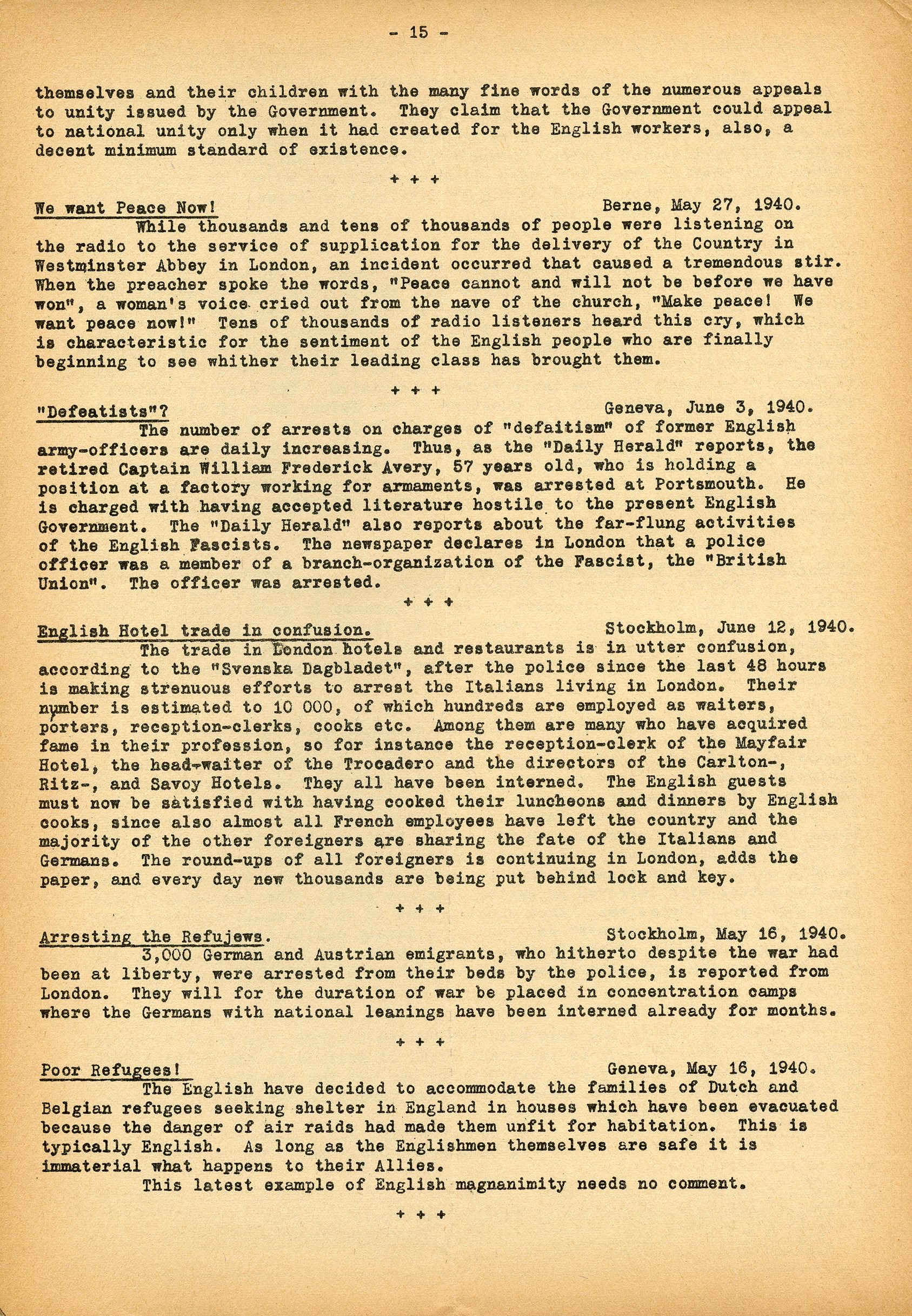 - 15 -

themselves and their children with the many fine words of the numerous appeals to unity issued by the Government. They claim that the Government could appeal to national unity only when it had created for the English workers, also, a decent minimum standard of existence.

+ + +

We want Peace Now! Berne, May 27, 1940.

While thousands and tens of thousands of people were listening on the radio to the service of supplication for the delivery of the Country in Westminster Abbey in London, an incident occurred that caused a tremendous stir. When the preacher spoke the words, "Peace cannot and will not be before we have won", a woman's voice cried out from the nave of the church, "Make peace! We want peace now!" Tens of thousands of radio listeners heard this cry, which is characteristic for the sentiment of the English people who are finally beginning to see whither their leading class has brought them.

+ + +

"Defeatists"? Geneva, June 3, 1940.

The number of arrests on charges of "defaitism" of former English army-officers are daily increasing. Thus, as the "Daily Herald" reports, the retired Captain William Frederick Avery, 57 years old, who is holding a position at a factory working for armaments, was arrested at Portsmouth. He is charged with having accepted literature hostile to the present English Government. The "Daily Herald" also reports about the far-flung activities of the English Fascists. The newspaper declares in London that a police officer was a member of a branch-organization of the Fascist, the "British Union". The officer was arrested.

+ + +

English Hotel trade in confusion. Stockholm, June 12, 1940.

The trade in London hotels and restaurants is in utter confusion, according to the "Svenska Dagbladet", after the police since the last 48 hours is making strenuous efforts to arrest the Italians living in London. Their number is estimated to 10 000, of which hundreds are employed as waiters, porters, reception-clerks, cooks etc. Among them are many who have acquired fame in their profession, so for instance the reception-clerk of the Mayfair Hotel, the head-waiter of the Trocadero and the directors of the Carlton-, Ritz-, and Savoy Hotels. They all have been interned. The English guests must now be satisfied with having cooked their luncheons and dinners by English cooks, since also almost all French employees have left the country and the majority of the other foreigners are sharing the fate of the Italians and Germans. The round-ups of all foreigners is continuing in London, adds the paper, and every day new thousands are being put behind lock and key.

+ + +

Arresting the Refujews. Stockholm, May 16, 1940.

3,000 German and Austrian emigrants, who hitherto despite the war had been at liberty, were arrested from their beds by the police, is reported from London. They will for the duration of war be placed in concentration camps where the Germans with national leanings have been interned already for months.

+ + +

Poor Refugees! Geneva, May 16, 1940.

The English have decided to accommodate the families of Dutch and Belgian refugees seeking shelter in England in houses which have been evacuated because the danger of air raids had made them unfit for habitation. This is typically English. As long as the Englishmen themselves are safe it is immaterial what happens to their Allies.

This latest example of English magnanimity needs no comment.

+ + +